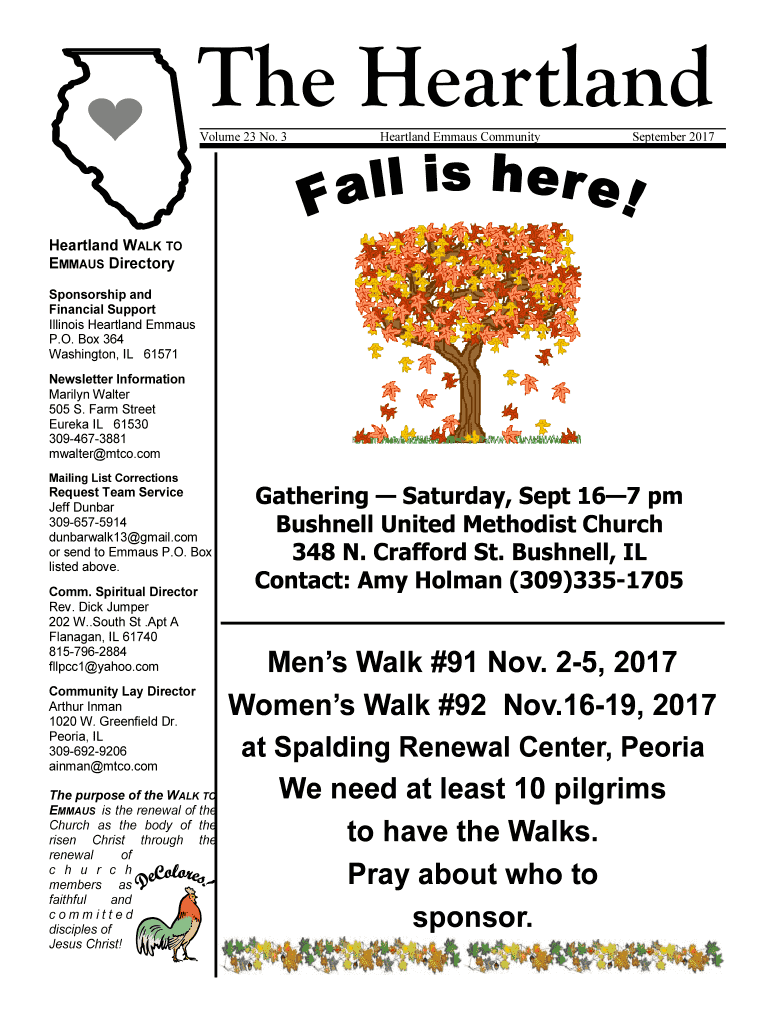 The Heartland

Volume 23 No. 3 Heartland Emmaus Community September 2017

Fall is here!

Heartland WALK TO EMMAUS Directory

Sponsorship and Financial Support
Illinois Heartland Emmaus
P.O. Box 364
Washington, IL 61571

Newsletter Information
Marilyn Walter
505 S. Farm Street
Eureka IL 61530
309-467-3881
mwalter@mtco.com

Mailing List Corrections
Request Team Service
Jeff Dunbar
309-657-5914
dunbarwalk13@gmail.com
or send to Emmaus P.O. Box listed above.

Comm. Spiritual Director
Rev. Dick Jumper
202 W..South St .Apt A
Flanagan, IL 61740
815-796-2884
fllpcc1@yahoo.com

Community Lay Director
Arthur Inman
1020 W. Greenfield Dr.
Peoria, IL
309-692-9206
ainman@mtco.com

The purpose of the WALK TO EMMAUS is the renewal of the Church as the body of the risen Christ through the renewal of church members as faithful and committed disciples of Jesus Christ!

DeColores!

Gathering — Saturday, Sept 16—7 pm
Bushnell United Methodist Church
348 N. Crafford St. Bushnell, IL
Contact: Amy Holman (309)335-1705

Men's Walk #91 Nov. 2-5, 2017
Women's Walk #92 Nov.16-19, 2017
at Spalding Renewal Center, Peoria
We need at least 10 pilgrims to have the Walks.
Pray about who to sponsor.